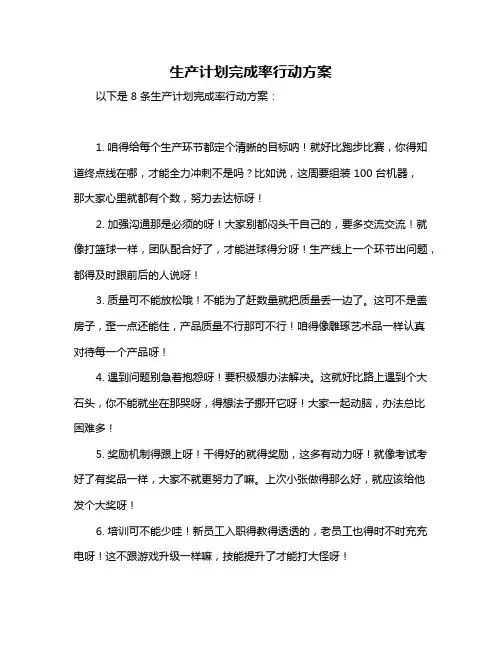 生产计划完成率行动方案

以下是 8 条生产计划完成率行动方案：

1. 咱得给每个生产环节都定个清晰的目标呐！就好比跑步比赛，你得知道终点线在哪，才能全力冲刺不是吗？比如说，这周要组装 100 台机器，那大家心里就都有个数，努力去达标呀！

2. 加强沟通那是必须的呀！大家别都闷头干自己的，要多交流交流！就像打篮球一样，团队配合好了，才能进球得分呀！生产线上一个环节出问题，都得及时跟前后的人说呀！

3. 质量可不能放松哦！不能为了赶数量就把质量丢一边了。这可不是盖房子，歪一点还能住，产品质量不行那可不行！咱得像雕琢艺术品一样认真对待每一个产品呀！

4. 遇到问题别急着抱怨呀！要积极想办法解决。这就好比路上遇到个大石头，你不能就坐在那哭呀，得想法子挪开它呀！大家一起动脑，办法总比困难多！

5. 奖励机制得跟上呀！干得好的就得奖励，这多有动力呀！就像考试考好了有奖品一样，大家不就更努力了嘛。上次小张做得那么好，就应该给他发个大奖呀！

6. 培训可不能少哇！新员工入职得教得透透的，老员工也得时不时充充电呀！这不跟游戏升级一样嘛，技能提升了才能打大怪呀！